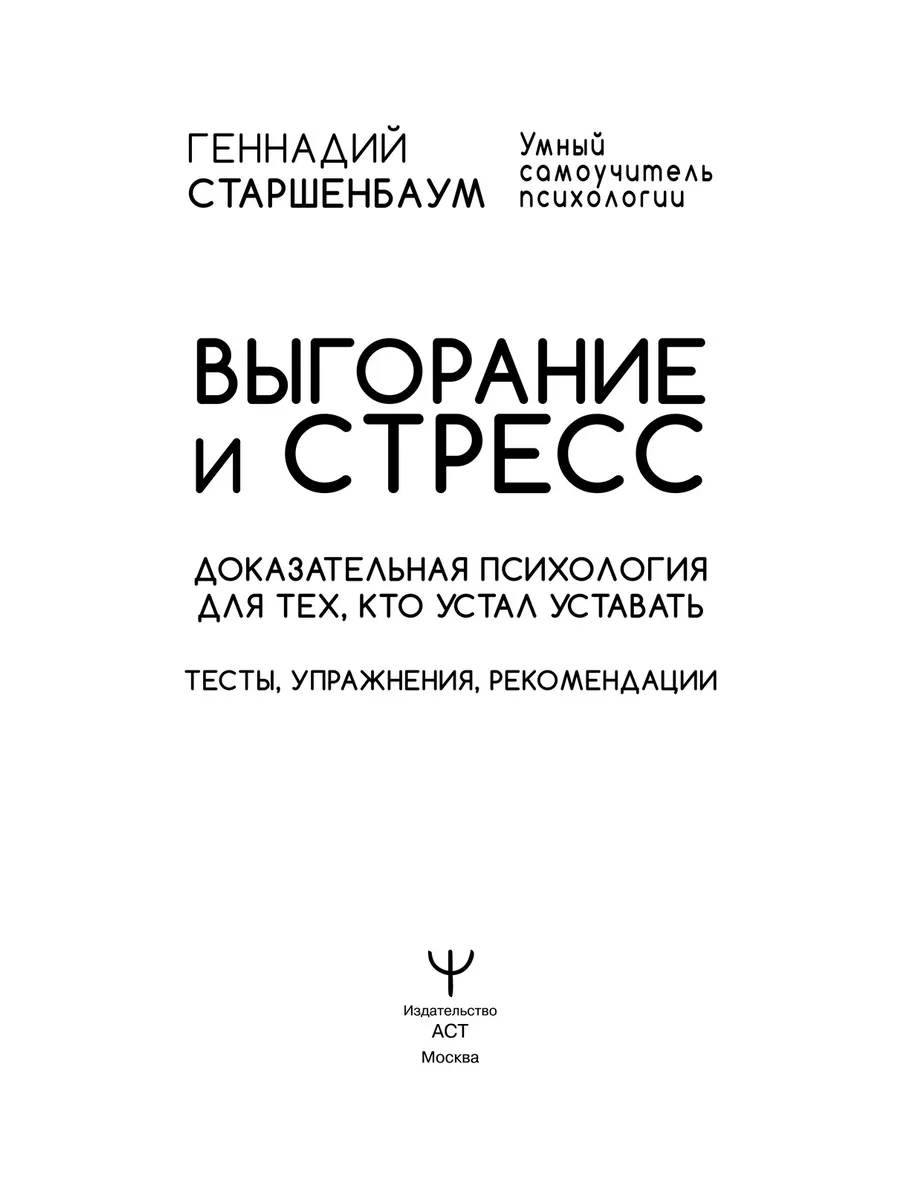 ГЕННАДИЙ СТАРШЕНБАУМ

Умный самоучитель психологии

ВЫГОРАНИЕ И СТРЕСС

ДОКАЗАТЕЛЬНАЯ ПСИХОЛОГИЯ ДЛЯ ТЕХ, КТО УСТАЛ УСТАВАТЬ

ТЕСТЫ, УПРАЖНЕНИЯ, РЕКОМЕНДАЦИИ

Ψ

Издательство
АСТ
Москва